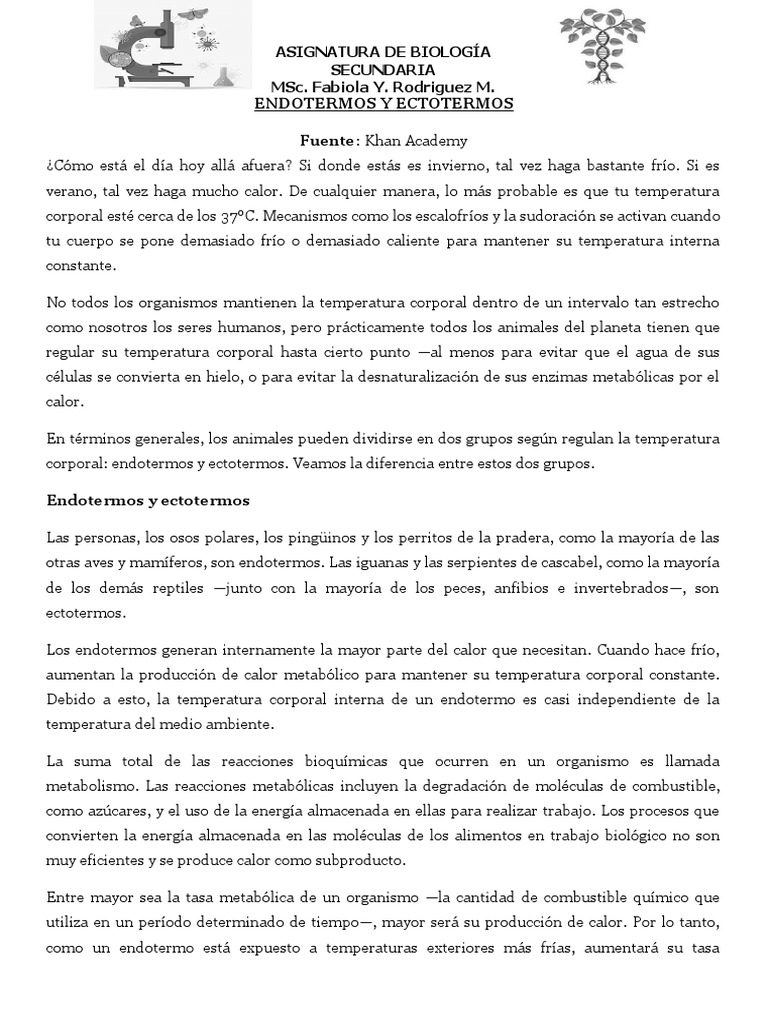 ASIGNATURA DE BIOLOGÍA
SECUNDARIA
MSc. Fabiola Y. Rodriguez M.
ENDOTERMOS Y ECTOTERMOS

Fuente: Khan Academy

¿Cómo está el día hoy allá afuera? Si donde estás es invierno, tal vez haga bastante frío. Si es verano, tal vez haga mucho calor. De cualquier manera, lo más probable es que tu temperatura corporal esté cerca de los 37°C. Mecanismos como los escalofríos y la sudoración se activan cuando tu cuerpo se pone demasiado frío o demasiado caliente para mantener su temperatura interna constante.

No todos los organismos mantienen la temperatura corporal dentro de un intervalo tan estrecho como nosotros los seres humanos, pero prácticamente todos los animales del planeta tienen que regular su temperatura corporal hasta cierto punto —al menos para evitar que el agua de sus células se convierta en hielo, o para evitar la desnaturalización de sus enzimas metabólicas por el calor.

En términos generales, los animales pueden dividirse en dos grupos según regulan la temperatura corporal: endotermos y ectotermos. Veamos la diferencia entre estos dos grupos.

Endotermos y ectotermos

Las personas, los osos polares, los pingüinos y los perritos de la pradera, como la mayoría de las otras aves y mamíferos, son endotermos. Las iguanas y las serpientes de cascabel, como la mayoría de los demás reptiles —junto con la mayoría de los peces, anfibios e invertebrados—, son ectotermos.

Los endotermos generan internamente la mayor parte del calor que necesitan. Cuando hace frío, aumentan la producción de calor metabólico para mantener su temperatura corporal constante. Debido a esto, la temperatura corporal interna de un endotermo es casi independiente de la temperatura del medio ambiente.

La suma total de las reacciones bioquímicas que ocurren en un organismo es llamada metabolismo. Las reacciones metabólicas incluyen la degradación de moléculas de combustible, como azúcares, y el uso de la energía almacenada en ellas para realizar trabajo. Los procesos que convierten la energía almacenada en las moléculas de los alimentos en trabajo biológico no son muy eficientes y se produce calor como subproducto.

Entre mayor sea la tasa metabólica de un organismo —la cantidad de combustible químico que utiliza en un período determinado de tiempo—, mayor será su producción de calor. Por lo tanto, como un endotermo está expuesto a temperaturas exteriores más frías, aumentará su tasa